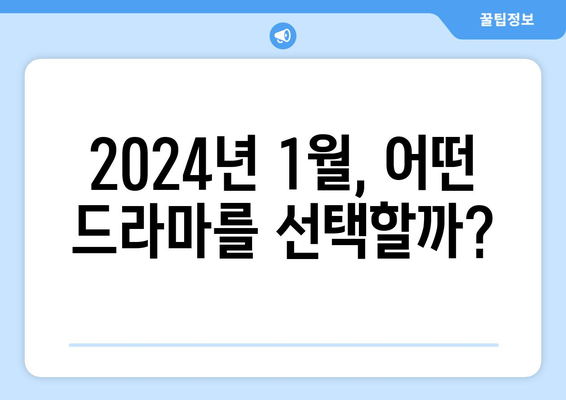 꿀팁정보

2024년 1월, 어떤 드라마를 선택할까?